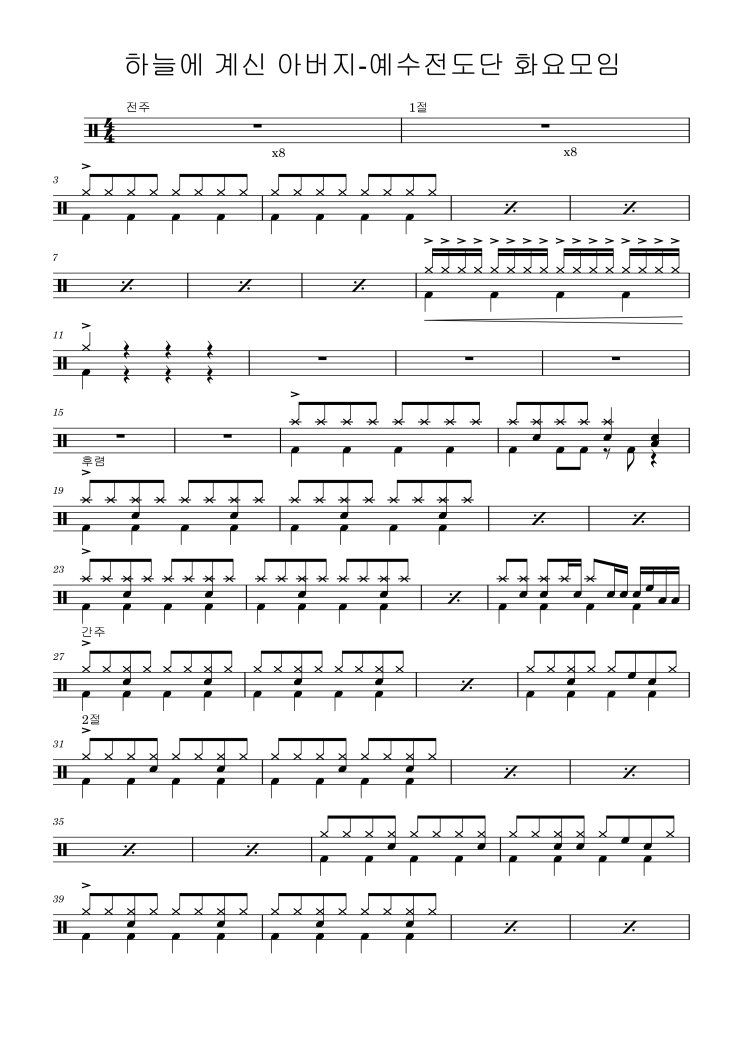 하늘에 계신 아버지-예수전도단 화요모임

전주

1절

x8

x8

3

7

11

15

후렴

19

23

간주

27

2절

31

35

39